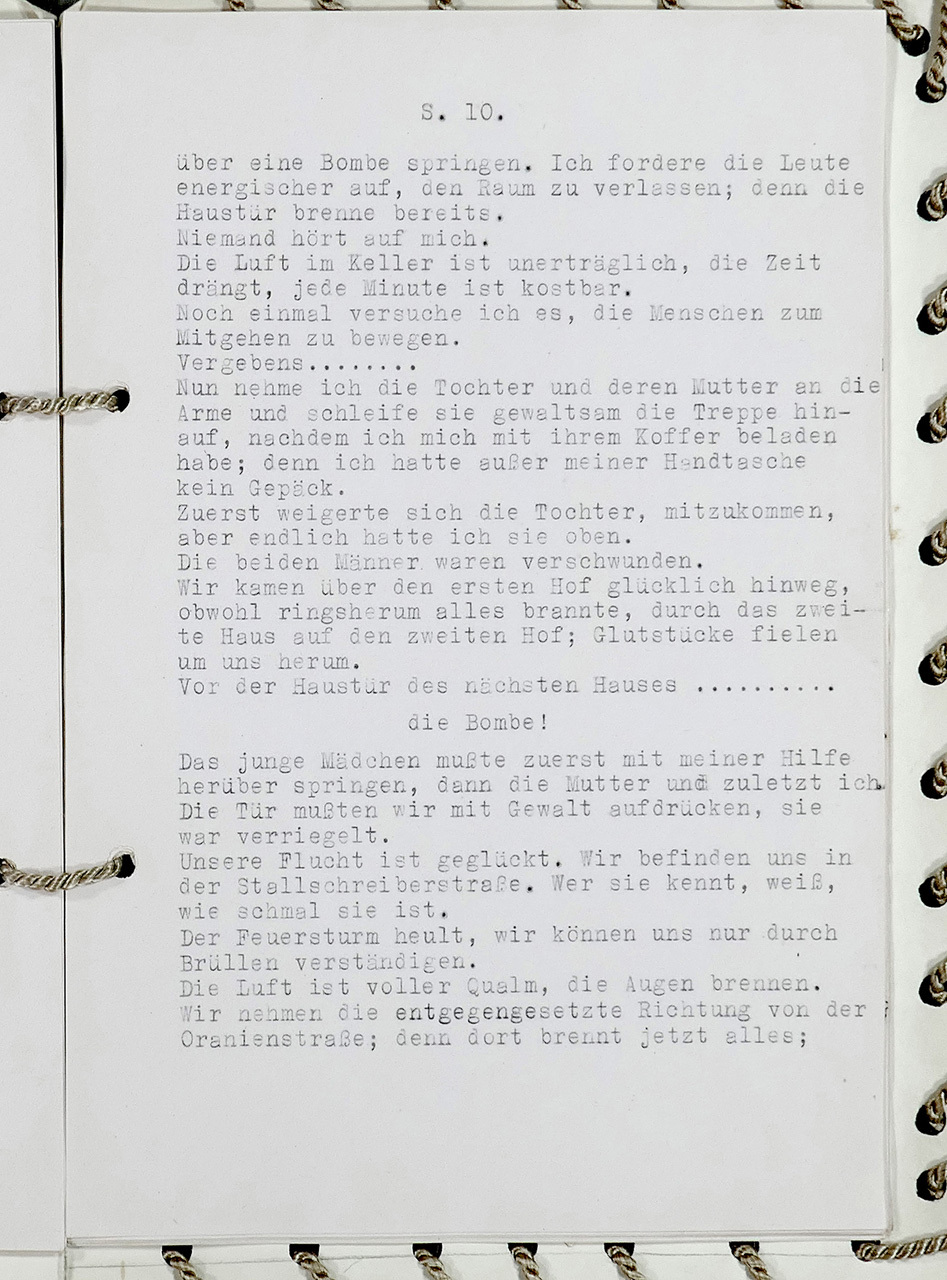 S. 10.

über eine Bombe springen. Ich fordere die Leute energischer auf, den Raum zu verlassen; denn die Haustür brenne bereits.
Niemand hört auf mich.
Die Luft im Keller ist unerträglich, die Zeit drängt, jede Minute ist kostbar.
Noch einmal versuche ich es, die Menschen zum Mitgehen zu bewegen.
Vergebens........
Nun nehme ich die Tochter und deren Mutter an die Arme und schleife sie gewaltsam die Treppe hinauf, nachdem ich mich mit ihrem Koffer beladen habe; denn ich hatte außer meiner Handtasche kein Gepäck.
Zuerst weigerte sich die Tochter, mitzukommen, aber endlich hatte ich sie oben.
Die beiden Männer waren verschwunden.
Wir kamen über den ersten Hof glücklich hinweg, obwohl ringsherum alles brannte, durch das zweite Haus auf den zweiten Hof; Glutstücke fielen um uns herum.
Vor der Haustür des nächsten Hauses ..........

die Bombe!

Das junge Mädchen mußte zuerst mit meiner Hilfe herüber springen, dann die Mutter und zuletzt ich.
Die Tür mußten wir mit Gewalt aufdrücken, sie war verriegelt.
Unsere Flucht ist geglückt. Wir befinden uns in der Stallschreiberstraße. Wer sie kennt, weiß, wie schmal sie ist.
Der Feuersturm heult, wir können uns nur durch Brüllen verständigen.
Die Luft ist voller Qualm, die Augen brennen.
Wir nehmen die entgegengesetzte Richtung von der Oranienstraße; denn dort brennt jetzt alles;